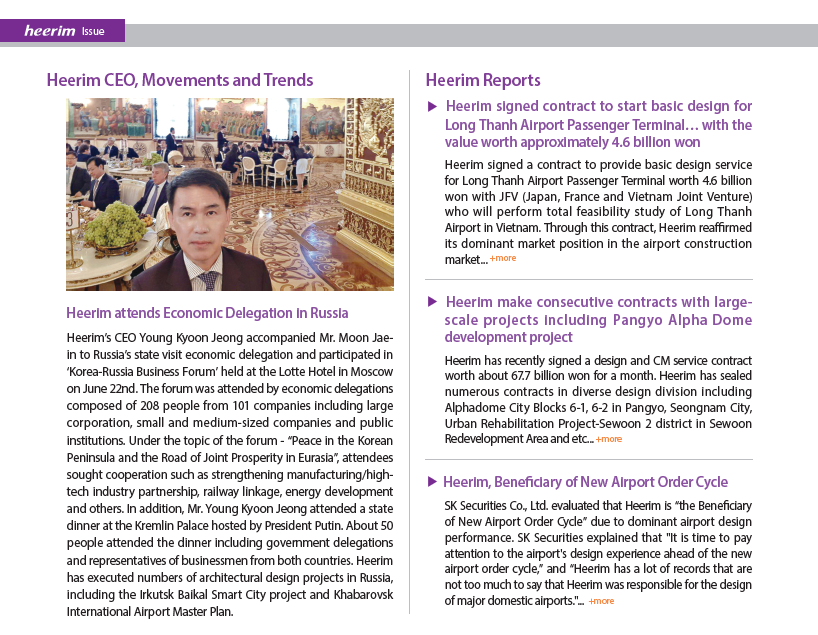 heerim Issue

Heerim CEO, Movements and Trends

Heerim attends Economic Delegation in Russia

Heerim's CEO Young Kyoon Jeong accompanied Mr. Moon Jae-in to Russia's state visit economic delegation and participated in 'Korea-Russia Business Forum' held at the Lotte Hotel in Moscow on June 22nd. The forum was attended by economic delegations composed of 208 people from 101 companies including large corporation, small and medium-sized companies and public institutions. Under the topic of the forum - "Peace in the Korean Peninsula and the Road of Joint Prosperity in Eurasia", attendees sought cooperation such as strengthening manufacturing/high-tech industry partnership, railway linkage, energy development and others. In addition, Mr. Young Kyoon Jeong attended a state dinner at the Kremlin Palace hosted by President Putin. About 50 people attended the dinner including government delegations and representatives of businessmen from both countries. Heerim has executed numbers of architectural design projects in Russia, including the Irkutsk Baikal Smart City project and Khabarovsk International Airport Master Plan.

Heerim Reports

▶ Heerim signed contract to start basic design for Long Thanh Airport Passenger Terminal… with the value worth approximately 4.6 billion won

Heerim signed a contract to provide basic design service for Long Thanh Airport Passenger Terminal worth 4.6 billion won with JFV (Japan, France and Vietnam Joint Venture) who will perform total feasibility study of Long Thanh Airport in Vietnam. Through this contract, Heerim reaffirmed its dominant market position in the airport construction market... +more

▶ Heerim make consecutive contracts with large-scale projects including Pangyo Alpha Dome development project

Heerim has recently signed a design and CM service contract worth about 67.7 billion won for a month. Heerim has sealed numerous contracts in diverse design division including Alphadome City Blocks 6-1, 6-2 in Pangyo, Seongnam City, Urban Rehabilitation Project-Sewoon 2 district in Sewoon Redevelopment Area and etc... +more

▶ Heerim, Beneficiary of New Airport Order Cycle

SK Securities Co., Ltd. evaluated that Heerim is "the Beneficiary of New Airport Order Cycle" due to dominant airport design performance. SK Securities explained that "It is time to pay attention to the airport's design experience ahead of the new airport order cycle," and "Heerim has a lot of records that are not too much to say that Heerim was responsible for the design of major domestic airports."... +more